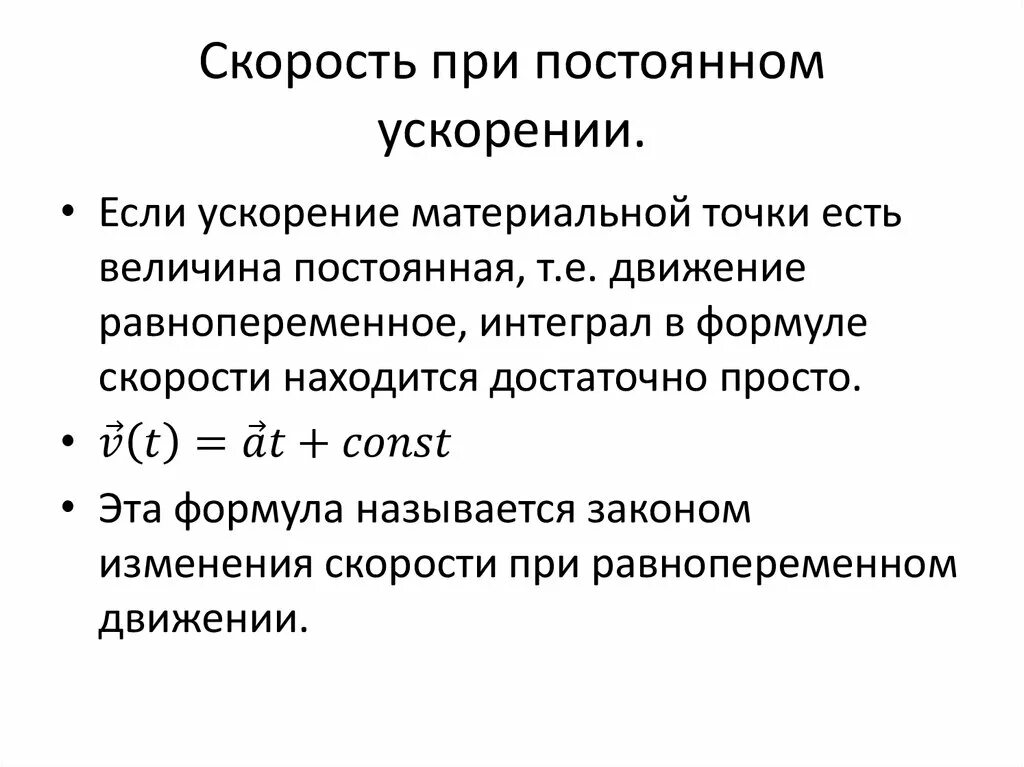 Скорость при постоянном ускорении.

• Если ускорение материальной точки есть величина постоянная, т.е. движение равнопеременное, интеграл в формуле скорости находится достаточно просто.

• $\vec{v}(t) = \vec{a}t + const$

• Эта формула называется законом изменения скорости при равнопеременном движении.